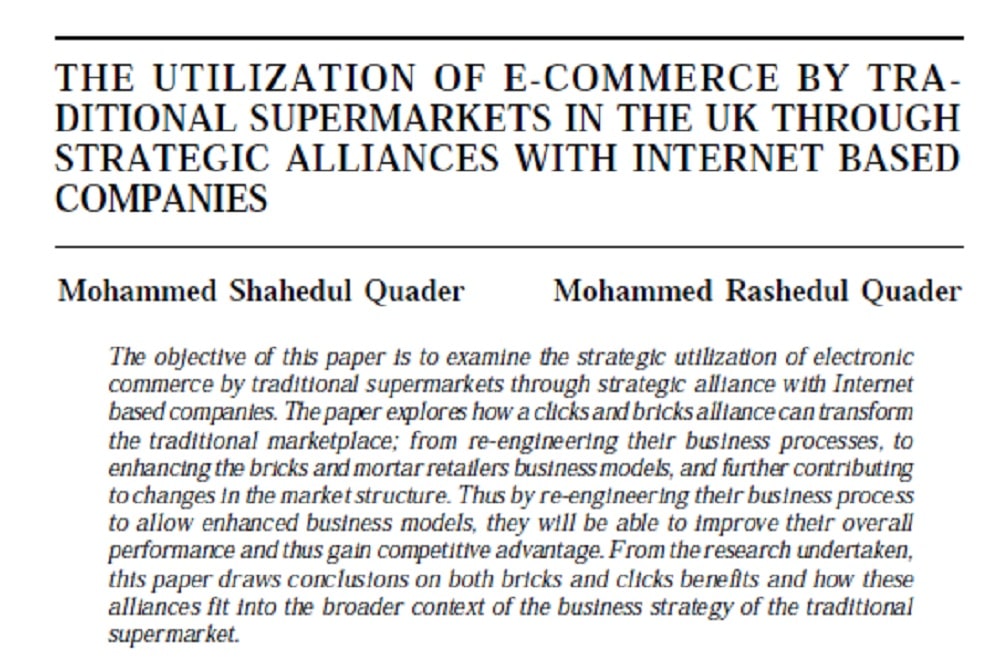 THE UTILIZATION OF E-COMMERCE BY TRADITIONAL SUPERMARKETS IN THE UK THROUGH STRATEGIC ALLIANCES WITH INTERNET BASED COMPANIES

Mohammed Shahedul Quader

Mohammed Rashedul Quader

The objective of this paper is to examine the strategic utilization of electronic commerce by traditional supermarkets through strategic alliance with Internet based companies. The paper explores how a clicks and bricks alliance can transform the traditional marketplace; from re-engineering their business processes, to enhancing the bricks and mortar retailers business models, and further contributing to changes in the market structure. Thus by re-engineering their business process to allow enhanced business models, they will be able to improve their overall performance and thus gain competitive advantage. From the research undertaken, this paper draws conclusions on both bricks and clicks benefits and how these alliances fit into the broader context of the business strategy of the traditional supermarket.